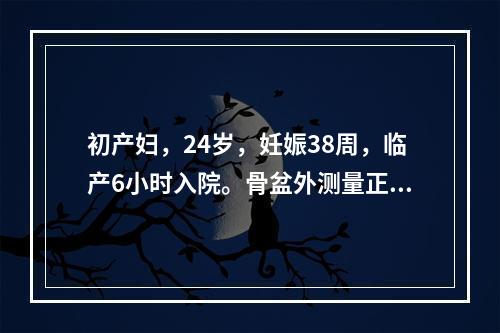 初产妇，24岁，妊娠38周，临产6小时入院。骨盆外测量正...